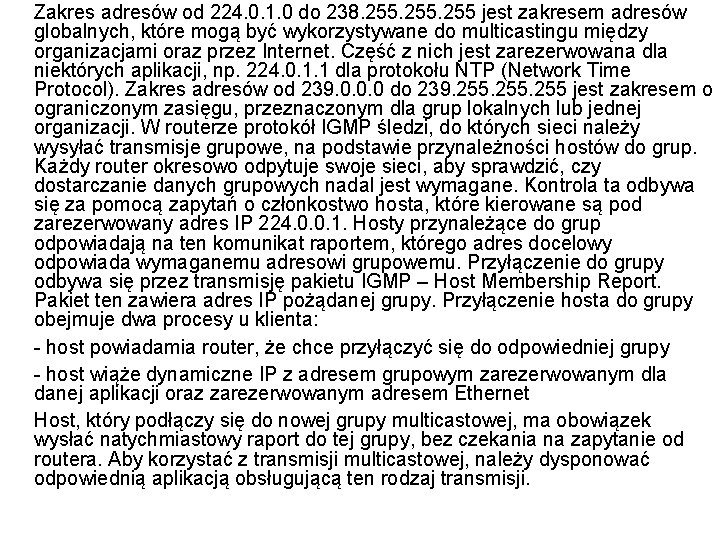 Zakres adresów od 224.0.1.0 do 238.255.255.255 jest zakresem adresów globalnych, które mogą być wykorzystywane do multicastingu między organizacjami oraz przez Internet. Część z nich jest zarezerwowana dla niektórych aplikacji, np. 224.0.1.1 dla protokołu NTP (Network Time Protocol). Zakres adresów od 239.0.0.0 do 239.255.255.255 jest zakresem o ograniczonym zasięgu, przeznaczonym dla grup lokalnych lub jednej organizacji. W routerze protokół IGMP śledzi, do których sieci należy wysyłać transmisje grupowe, na podstawie przynależności hostów do grup. Każdy router okresowo odpytuje swoje sieci, aby sprawdzić, czy dostarczanie danych grupowych nadal jest wymagane. Kontrola ta odbywa się za pomocą zapytań o członkostwo hosta, które kierowane są pod zarezerwowany adres IP 224.0.0.1. Hosty przynależące do grup odpowiadają na ten komunikat raportem, którego adres docelowy odpowiada wymaganemu adresowi grupowemu. Przyłączenie do grupy odbywa się przez transmisję pakietu IGMP – Host Membership Report. Pakiet ten zawiera adres IP pożądanej grupy. Przyłączenie hosta do grupy obejmuje dwa procesy u klienta:

- host powiadamia router, że chce przyłączyć się do odpowiedniej grupy

- host wiąże dynamiczne IP z adresem grupowym zarezerwowanym dla danej aplikacji oraz zarezerwowanym adresem Ethernet

Host, który podłączy się do nowej grupy multicastowej, ma obowiązek wysłać natychmiastowy raport do tej grupy, bez czekania na zapytanie od routera. Aby korzystać z transmisji multicastowej, należy dysponować odpowiednią aplikacją obsługującą ten rodzaj transmisji.